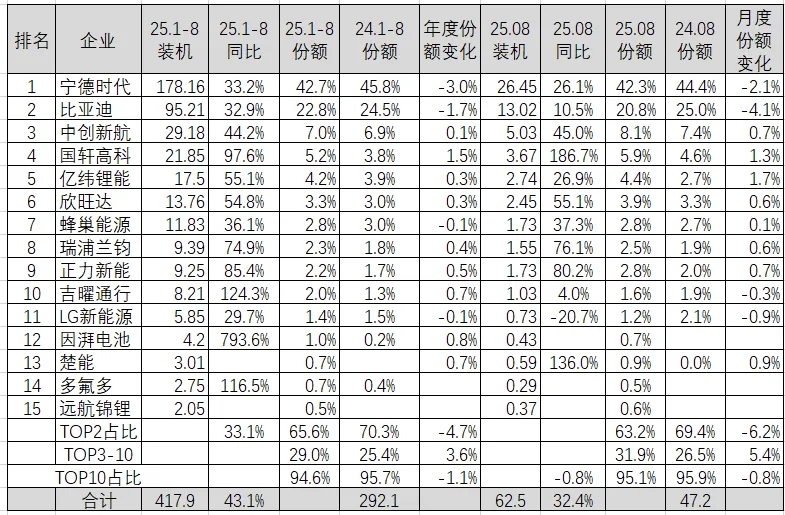 | 排名 | 企业 | 25.1-8 装机 | 25.1-8 同比 | 25.1-8 份额 | 24.1-8 份额 | 年度份额变化 | 25.08 装机 | 25.08 同比 | 25.08 份额 | 24.08 份额 | 月度份额变化 |
|---|---|---|---|---|---|---|---|---|---|---|---|
| 1 | 宁德时代 | 178.16 | 33.2% | 42.7% | 45.8% | -3.0% | 26.45 | 26.1% | 42.3% | 44.4% | -2.1% |
| 2 | 比亚迪 | 95.21 | 32.9% | 22.8% | 24.5% | -1.7% | 13.02 | 10.5% | 20.8% | 25.0% | -4.1% |
| 3 | 中创新航 | 29.18 | 44.2% | 7.0% | 6.9% | 0.1% | 5.03 | 45.0% | 8.1% | 7.4% | 0.7% |
| 4 | 国轩高科 | 21.85 | 97.6% | 5.2% | 3.8% | 1.5% | 3.67 | 186.7% | 5.9% | 4.6% | 1.3% |
| 5 | 亿纬锂能 | 17.5 | 55.1% | 4.2% | 3.9% | 0.3% | 2.74 | 26.9% | 4.4% | 2.7% | 1.7% |
| 6 | 欣旺达 | 13.76 | 54.8% | 3.3% | 3.0% | 0.3% | 2.45 | 55.1% | 3.9% | 3.3% | 0.6% |
| 7 | 蜂巢能源 | 11.83 | 36.1% | 2.8% | 3.0% | -0.1% | 1.73 | 37.3% | 2.8% | 2.7% | 0.1% |
| 8 | 瑞浦兰钧 | 9.39 | 74.9% | 2.3% | 1.8% | 0.4% | 1.55 | 76.1% | 2.5% | 1.9% | 0.6% |
| 9 | 正力新能 | 9.25 | 85.4% | 2.2% | 1.7% | 0.5% | 1.73 | 80.2% | 2.8% | 2.0% | 0.7% |
| 10 | 吉曜通行 | 8.21 | 124.3% | 2.0% | 1.3% | 0.7% | 1.03 | 4.0% | 1.6% | 1.9% | -0.3% |
| 11 | LG新能源 | 5.85 | 29.7% | 1.4% | 1.5% | -0.1% | 0.73 | -20.7% | 1.2% | 2.1% | -0.9% |
| 12 | 因湃电池 | 4.2 | 793.6% | 1.0% | 0.2% | 0.8% | 0.43 | | 0.7% | | |
| 13 | 楚能 | 3.01 | | 0.7% | | 0.7% | 0.59 | 136.0% | 0.9% | 0.0% | 0.9% |
| 14 | 多氟多 | 2.75 | 116.5% | 0.7% | 0.4% | | 0.29 | | 0.5% | | |
| 15 | 远航锦锂 | 2.05 | | 0.5% | | | 0.37 | | 0.6% | | |
| | TOP2占比 | | 33.1% | 65.6% | 70.3% | -4.7% | | | 63.2% | 69.4% | -6.2% |
| | TOP3-10 | | | 29.0% | 25.4% | 3.6% | | | 31.9% | 26.5% | 5.4% |
| | TOP10占比 | | | 94.6% | 95.7% | -1.1% | | -0.8% | 95.1% | 95.9% | -0.8% |
| | 合计 | 417.9 | 43.1% | | 292.1 | | 62.5 | 32.4% | | 47.2 | |